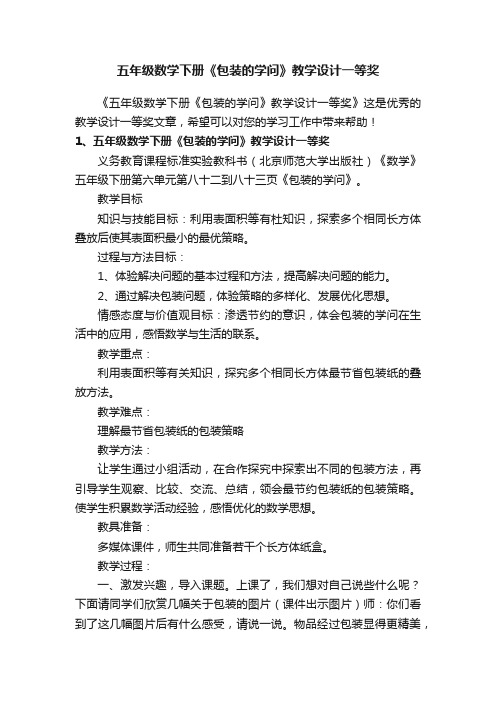 五年级数学下册《包装的学问》教学设计一等奖

《五年级数学下册《包装的学问》教学设计一等奖》这是优秀的教学设计一等奖文章，希望可以对您的学习工作中带来帮助！

1、五年级数学下册《包装的学问》教学设计一等奖

义务教育课程标准实验教科书（北京师范大学出版社）《数学》五年级下册第六单元第八十二到八十三页《包装的学问》。

教学目标

知识与技能目标：利用表面积等有杜知识，探索多个相同长方体叠放后使其表面积最小的最优策略。

过程与方法目标：

1、体验解决问题的基本过程和方法，提高解决问题的能力。

2、通过解决包装问题，体验策略的多样化、发展优化思想。

情感态度与价值观目标：渗透节约的意识，体会包装的学问在生活中的应用，感悟数学与生活的联系。

教学重点：

利用表面积等有关知识，探究多个相同长方体最节省包装纸的叠放方法。

教学难点：

理解最节省包装纸的包装策略

教学方法：

让学生通过小组活动，在合作探究中探索出不同的包装方法，再引导学生观察、比较、交流、总结，领会最节约包装纸的包装策略。使学生积累数学活动经验，感悟优化的数学思想。

教具准备：

多媒体课件，师生共同准备若干个长方体纸盒。

教学过程：

一、激发兴趣，导入课题。上课了，我们想对自己说些什么呢？下面请同学们欣赏几幅关于包装的图片（课件出示图片）师：你们看到了这几幅图片后有什么感受，请说一说。物品经过包装显得更精美，